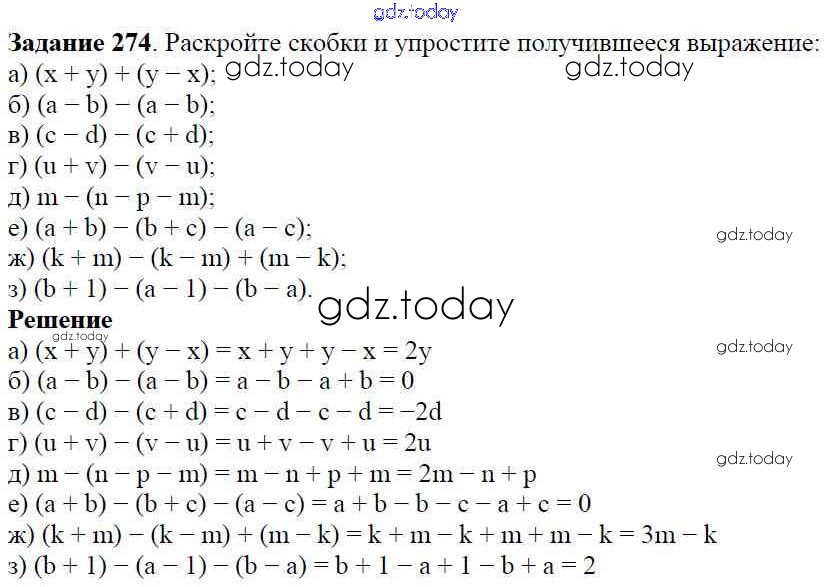 gdz.today

**Задание 274**. Раскройте скобки и упростите получившееся выражение:
а) $(x + y) + (y - x)$; gdz.today gdz.today
б) $(a - b) - (a - b)$;
в) $(c - d) - (c + d)$;
г) $(u + v) - (v - u)$;
д) $m - (n - p - m)$;
е) $(a + b) - (b + c) - (a - c)$; gdz.today
ж) $(k + m) - (k - m) + (m - k)$;
з) $(b + 1) - (a - 1) - (b - a)$. gdz.today

**Решение**
gdz.today
а) $(x + y) + (y - x) = x + y + y - x = 2y$ gdz.today
б) $(a - b) - (a - b) = a - b - a + b = 0$
в) $(c - d) - (c + d) = c - d - c - d = -2d$
г) $(u + v) - (v - u) = u + v - v + u = 2u$ gdz.today
д) $m - (n - p - m) = m - n + p + m = 2m - n + p$
е) $(a + b) - (b + c) - (a - c) = a + b - b - c - a + c = 0$
ж) $(k + m) - (k - m) + (m - k) = k + m - k + m + m - k = 3m - k$
з) $(b + 1) - (a - 1) - (b - a) = b + 1 - a + 1 - b + a = 2$